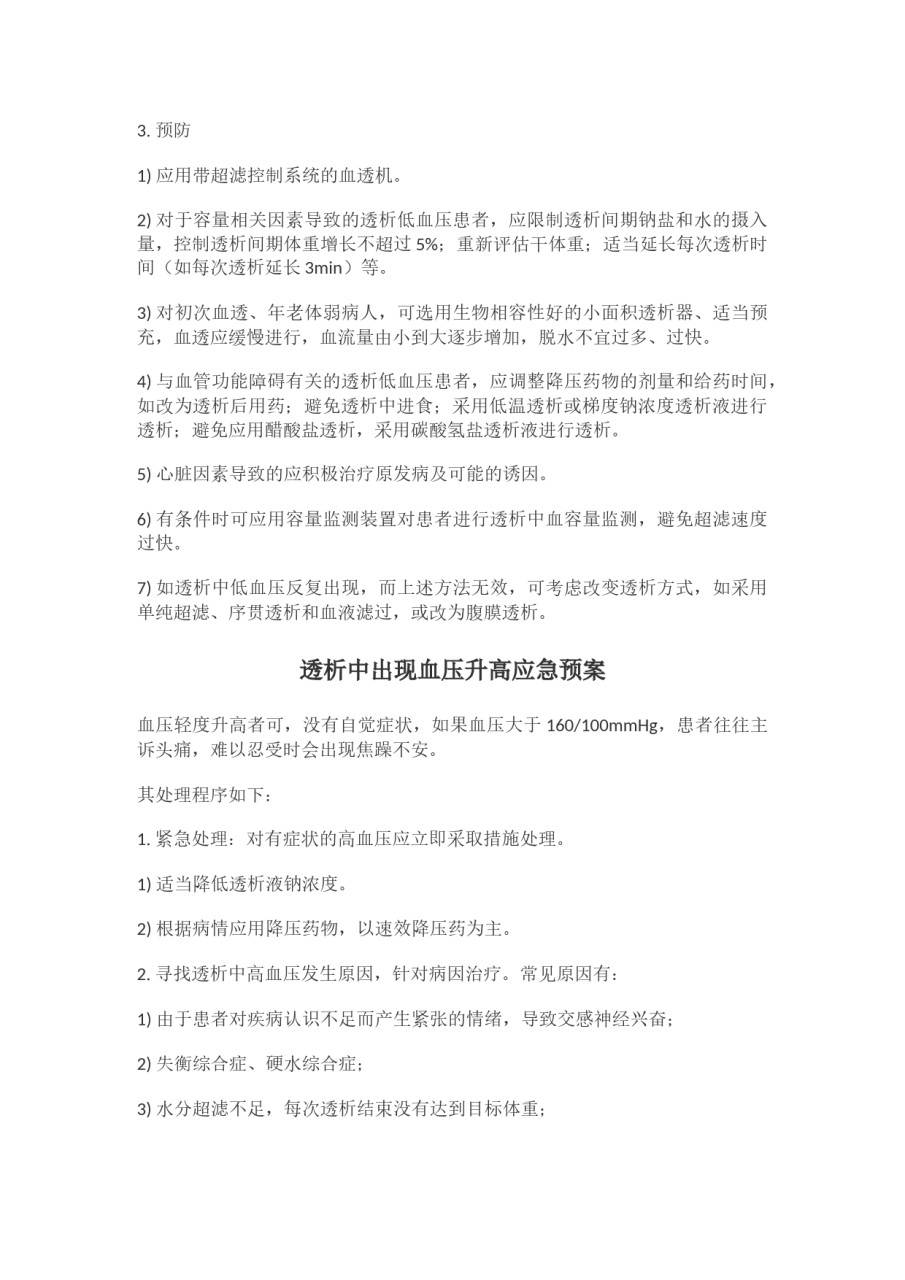 3. 预防

1) 应用带超滤控制系统的血透机。

2) 对于容量相关因素导致的透析低血压患者，应限制透析间期钠盐和水的摄入量，控制透析间期体重增长不超过 5%；重新评估干体重；适当延长每次透析时间（如每次透析延长 3min）等。

3) 对初次血透、年老体弱病人，可选用生物相容性好的小面积透析器、适当预充，血透应缓慢进行，血流量由小到大逐步增加，脱水不宜过多、过快。

4) 与血管功能障碍有关的透析低血压患者，应调整降压药物的剂量和给药时间，如改为透析后用药；避免透析中进食；采用低温透析或梯度钠浓度透析液进行透析；避免应用醋酸盐透析，采用碳酸氢盐透析液进行透析。

5) 心脏因素导致的应积极治疗原发病及可能的诱因。

6) 有条件时可应用容量监测装置对患者进行透析中血容量监测，避免超滤速度过快。

7) 如透析中低血压反复出现，而上述方法无效，可考虑改变透析方式，如采用单纯超滤、序贯透析和血液滤过，或改为腹膜透析。

透析中出现血压升高应急预案

血压轻度升高者可，没有自觉症状，如果血压大于 160/100mmHg，患者往往主诉头痛，难以忍受时会出现焦躁不安。

其处理程序如下：

1. 紧急处理：对有症状的高血压应立即采取措施处理。

1) 适当降低透析液钠浓度。

2) 根据病情应用降压药物，以速效降压药为主。

2. 寻找透析中高血压发生原因，针对病因治疗。常见原因有：

1) 由于患者对疾病认识不足而产生紧张的情绪，导致交感神经兴奋；

2) 失衡综合症、硬水综合症；

3) 水分超滤不足，每次透析结束没有达到目标体重；